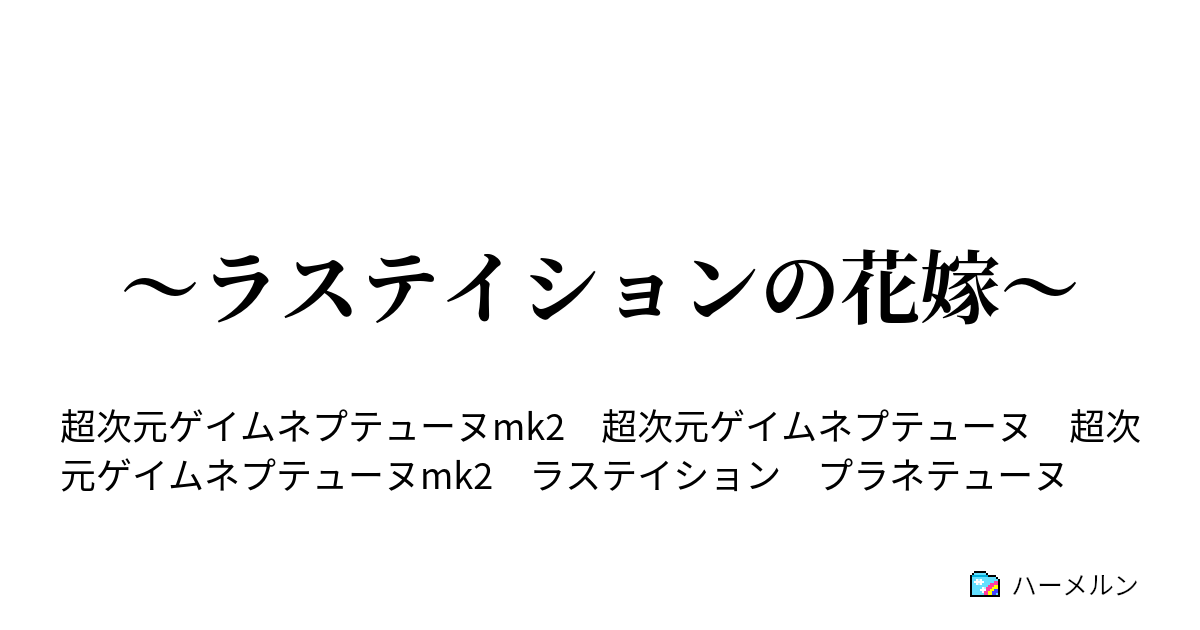 ～ラステイションの花嫁～

超次元ゲイムネプテューヌmk2　超次元ゲイムネプテューヌ　超次元ゲイムネプテューヌmk2　ラステイション　プラネテューヌ

ハーメルン